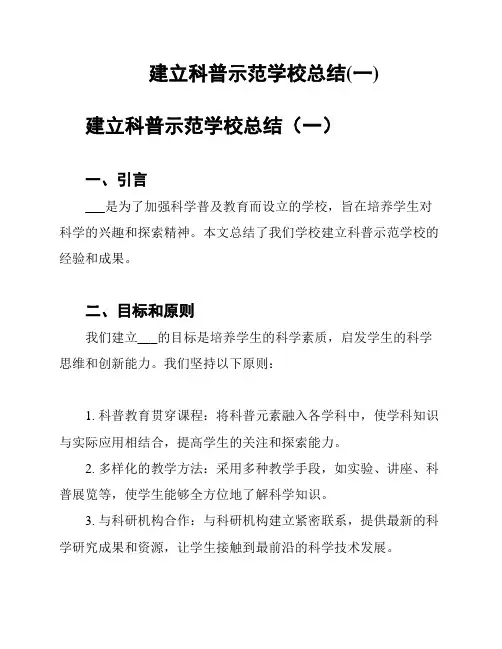 建立科普示范学校总结(一)

建立科普示范学校总结（一）

一、引言

___是为了加强科学普及教育而设立的学校，旨在培养学生对科学的兴趣和探索精神。本文总结了我们学校建立科普示范学校的经验和成果。

二、目标和原则

我们建立___的目标是培养学生的科学素质，启发学生的科学思维和创新能力。我们坚持以下原则：

1. 科普教育贯穿课程：将科普元素融入各学科中，使学科知识与实际应用相结合，提高学生的关注和探索能力。

2. 多样化的教学方法：采用多种教学手段，如实验、讲座、科普展览等，使学生能够全方位地了解科学知识。

3. 与科研机构合作：与科研机构建立紧密联系，提供最新的科学研究成果和资源，让学生接触到最前沿的科学技术发展。